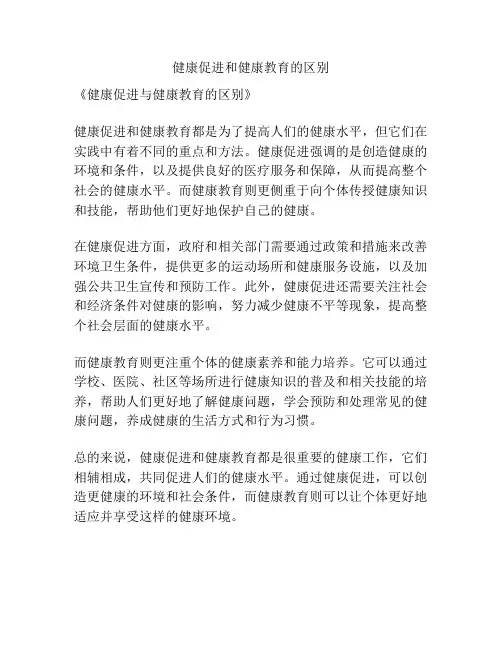 健康促进和健康教育的区别

《健康促进与健康教育的区别》

健康促进和健康教育都是为了提高人们的健康水平，但它们在实践中有着不同的重点和方法。健康促进强调的是创造健康的环境和条件，以及提供良好的医疗服务和保障，从而提高整个社会的健康水平。而健康教育则更侧重于向个体传授健康知识和技能，帮助他们更好地保护自己的健康。

在健康促进方面，政府和相关部门需要通过政策和措施来改善环境卫生条件，提供更多的运动场所和健康服务设施，以及加强公共卫生宣传和预防工作。此外，健康促进还需要关注社会和经济条件对健康的影响，努力减少健康不平等现象，提高整个社会层面的健康水平。

而健康教育则更注重个体的健康素养和能力培养。它可以通过学校、医院、社区等场所进行健康知识的普及和相关技能的培养，帮助人们更好地了解健康问题，学会预防和处理常见的健康问题，养成健康的生活方式和行为习惯。

总的来说，健康促进和健康教育都是很重要的健康工作，它们相辅相成，共同促进人们的健康水平。通过健康促进，可以创造更健康的环境和社会条件，而健康教育则可以让个体更好地适应并享受这样的健康环境。